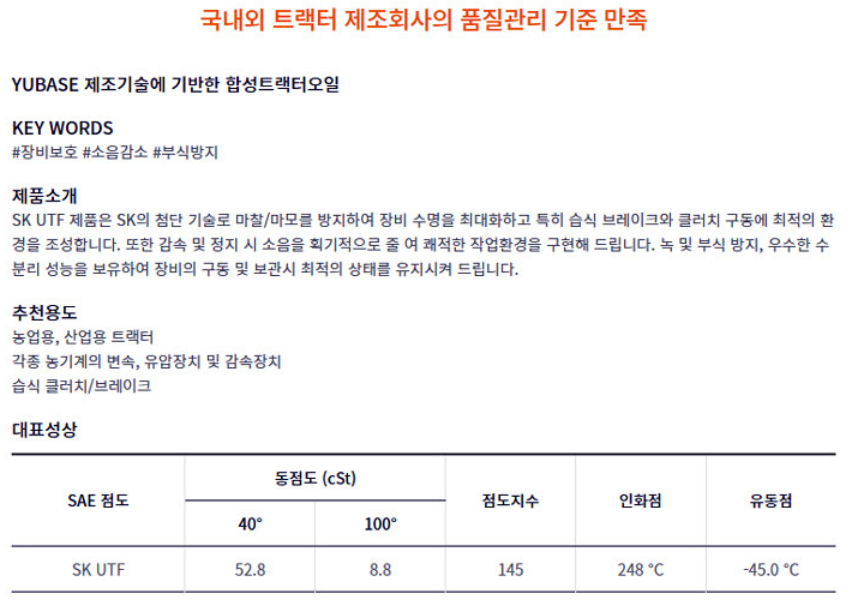 국내외 트랙터 제조회사의 품질관리 기준 만족

YUBASE 제조기술에 기반한 합성트랙터오일

KEY WORDS
#장비보호 #소음감소 #부식방지

제품소개
SK UTF 제품은 SK의 첨단 기술로 마찰/마모를 방지하여 장비 수명을 최대화하고 특히 습식 브레이크와 클러치 구동에 최적의 환경을 조성합니다. 또한 감속 및 정지 시 소음을 획기적으로 줄 여 쾌적한 작업환경을 구현해 드립니다. 녹 및 부식 방지, 우수한 수분리 성능을 보유하여 장비의 구동 및 보관시 최적의 상태를 유지시켜 드립니다.

추천용도
농업용, 산업용 트랙터
각종 농기계의 변속, 유압장치 및 감속장치
습식 클러치/브레이크

대표성상

| SAE 점도 | 동점도 (cSt) | | 점도지수 | 인화점 | 유동점 |
|---|---|---|---|---|---|
| | 40° | 100° | | | |
| SK UTF | 52.8 | 8.8 | 145 | 248 °C | -45.0 °C |